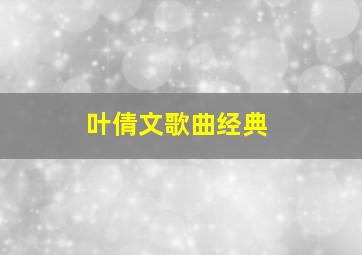 叶倩文歌曲经典